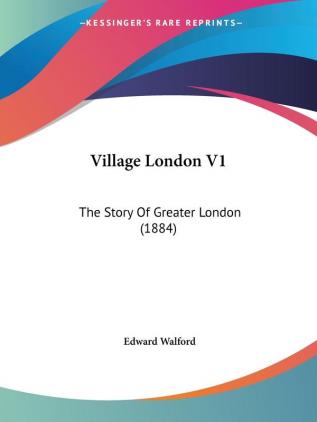 —KESSINGER'S RARE REPRINTS—

Village London V1

The Story Of Greater London (1884)

Edward Walford